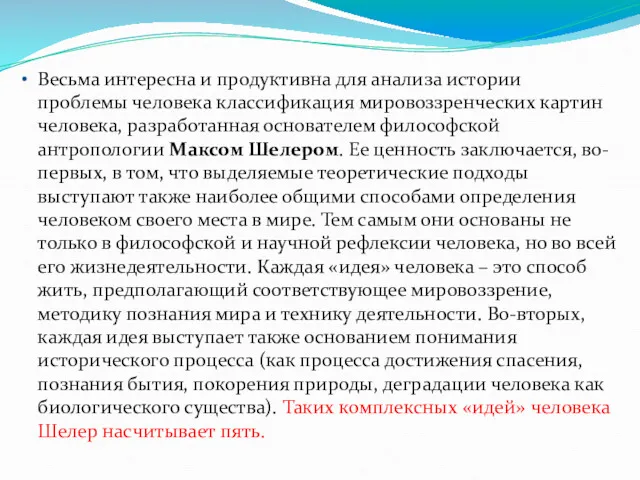 • Весьма интересна и продуктивна для анализа истории проблемы человека классификация мировоззренческих картин человека, разработанная основателем философской антропологии Максом Шелером. Ее ценность заключается, во-первых, в том, что выделяемые теоретические подходы выступают также наиболее общими способами определения человеком своего места в мире. Тем самым они основаны не только в философской и научной рефлексии человека, но во всей его жизнедеятельности. Каждая «идея» человека – это способ жить, предполагающий соответствующее мировоззрение, методику познания мира и технику деятельности. Во-вторых, каждая идея выступает также основанием понимания исторического процесса (как процесса достижения спасения, познания бытия, покорения природы, деградации человека как биологического существа). Таких комплексных «идей» человека Шелер насчитывает пять.